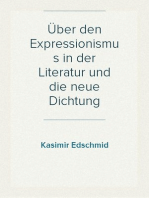 Über den Expressionismus in der Literatur und die neue Dichtung

Kasimir Edschmid